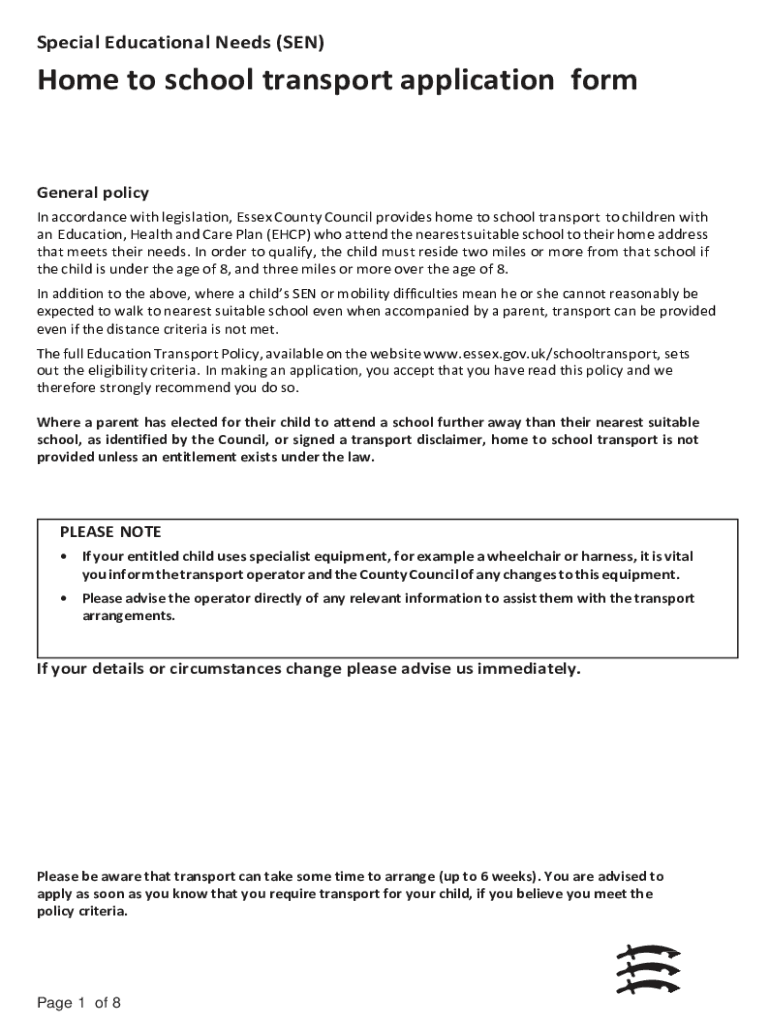 Special Educational Needs (SEN)

Home to school transport application form

General policy

In accordance with legislation, Essex County Council provides home to school transport to children with an Education, Health and Care Plan (EHCP) who attend the nearest suitable school to their home address that meets their needs. In order to qualify, the child must reside two miles or more from that school if the child is under the age of 8, and three miles or more over the age of 8.

In addition to the above, where a child's SEN or mobility difficulties mean he or she cannot reasonably be expected to walk to nearest suitable school even when accompanied by a parent, transport can be provided even if the distance criteria is not met.

The full Education Transport Policy, available on the website www.essex.gov.uk/schooltransport, sets out the eligibility criteria. In making an application, you accept that you have read this policy and we therefore strongly recommend you do so.

Where a parent has elected for their child to attend a school further away than their nearest suitable school, as identified by the Council, or signed a transport disclaimer, home to school transport is not provided unless an entitlement exists under the law.

PLEASE NOTE

• If your entitled child uses specialist equipment, for example a wheelchair or harness, it is vital you inform the transport operator and the County Council of any changes to this equipment.

• Please advise the operator directly of any relevant information to assist them with the transport arrangements.

If your details or circumstances change please advise us immediately.

Please be aware that transport can take some time to arrange (up to 6 weeks). You are advised to apply as soon as you know that you require transport for your child, if you believe you meet the policy criteria.

Page 1 of 8